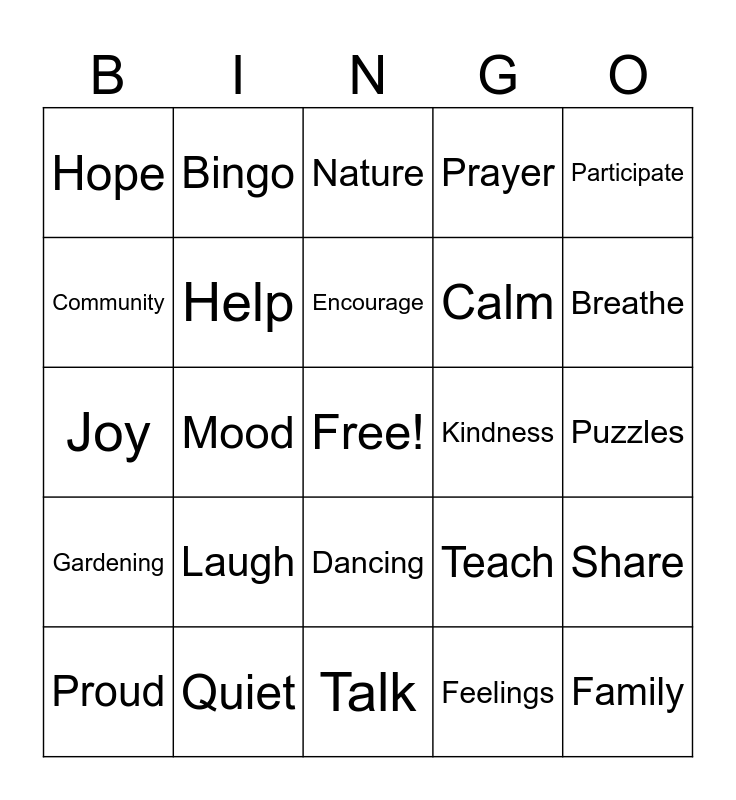 | B | I | N | G | O |
|---|---|---|---|---|
| Hope | Bingo | Nature | Prayer | Participate |
| Community | Help | Encourage | Calm | Breathe |
| Joy | Mood | Free! | Kindness | Puzzles |
| Gardening | Laugh | Dancing | Teach | Share |
| Proud | Quiet | Talk | Feelings | Family |